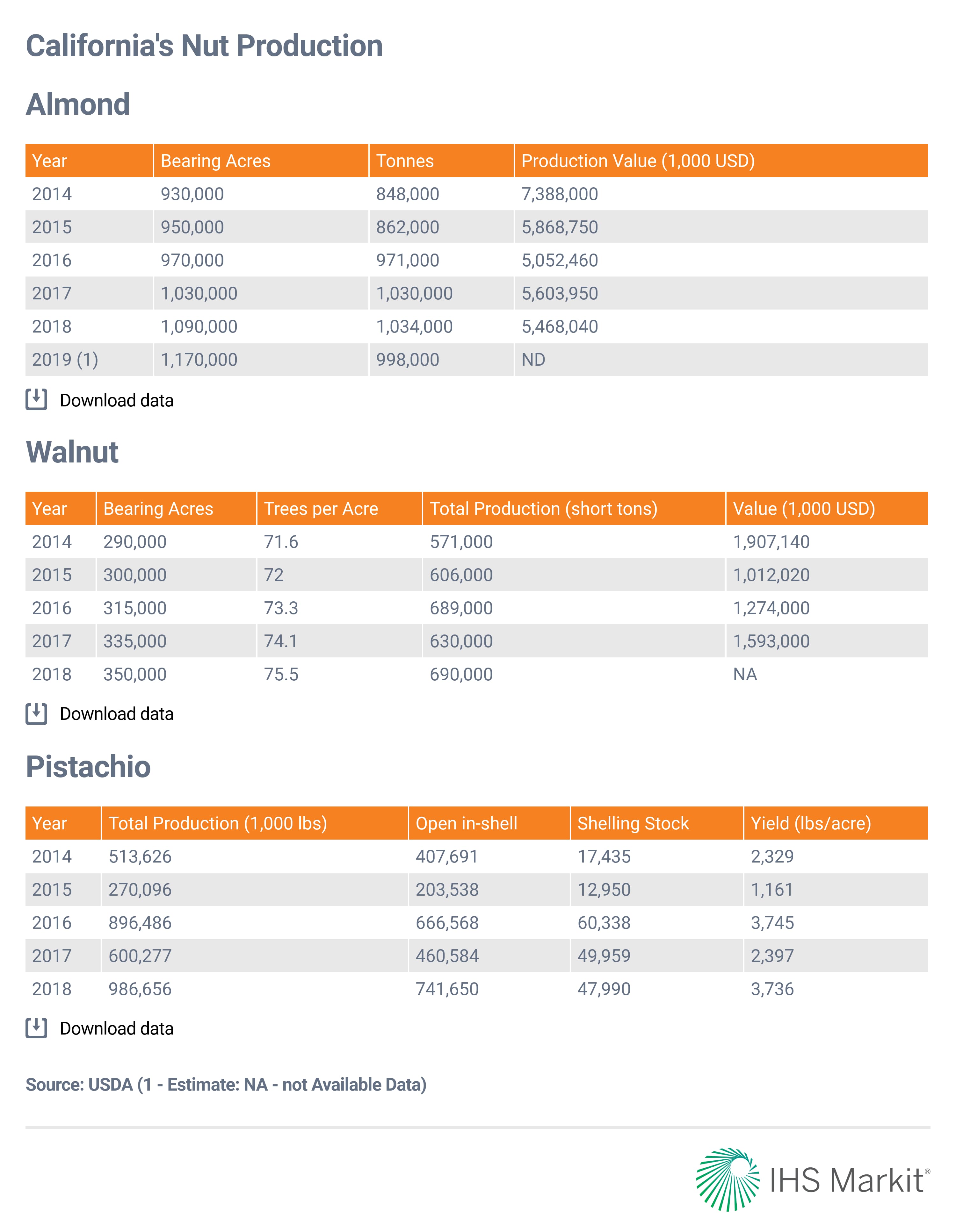 California's Nut Production

Almond

| Year | Bearing Acres | Tonnes | Production Value (1,000 USD) |
|---|---|---|---|
| 2014 | 930,000 | 848,000 | 7,388,000 |
| 2015 | 950,000 | 862,000 | 5,868,750 |
| 2016 | 970,000 | 971,000 | 5,052,460 |
| 2017 | 1,030,000 | 1,030,000 | 5,603,950 |
| 2018 | 1,090,000 | 1,034,000 | 5,468,040 |
| 2019 (1) | 1,170,000 | 998,000 | ND |

Download data

Walnut

| Year | Bearing Acres | Trees per Acre | Total Production (short tons) | Value (1,000 USD) |
|---|---|---|---|---|
| 2014 | 290,000 | 71.6 | 571,000 | 1,907,140 |
| 2015 | 300,000 | 72 | 606,000 | 1,012,020 |
| 2016 | 315,000 | 73.3 | 689,000 | 1,274,000 |
| 2017 | 335,000 | 74.1 | 630,000 | 1,593,000 |
| 2018 | 350,000 | 75.5 | 690,000 | NA |

Download data

Pistachio

| Year | Total Production (1,000 lbs) | Open in-shell | Shelling Stock | Yield (lbs/acre) |
|---|---|---|---|---|
| 2014 | 513,626 | 407,691 | 17,435 | 2,329 |
| 2015 | 270,096 | 203,538 | 12,950 | 1,161 |
| 2016 | 896,486 | 666,568 | 60,338 | 3,745 |
| 2017 | 600,277 | 460,584 | 49,959 | 2,397 |
| 2018 | 986,656 | 741,650 | 47,990 | 3,736 |

Download data

Source: USDA (1 - Estimate: NA - not Available Data)

IHS Markit®